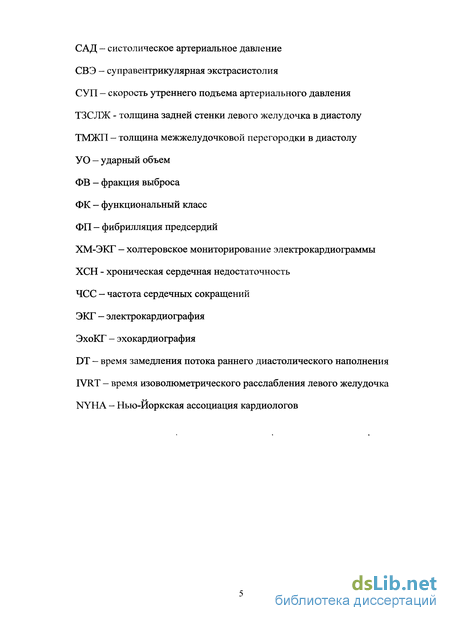 САД – систолическое артериальное давление

СВЭ – суправентрикулярная экстрасистолия

СУП – скорость утреннего подъема артериального давления

ТЗСЛЖ - толщина задней стенки левого желудочка в диастолу

ТМЖП – толщина межжелудочковой перегородки в диастолу

УО – ударный объем

ФВ – фракция выброса

ФК – функциональный класс

ФП – фибрилляция предсердий

ХМ-ЭКГ – холтеровское мониторирование электрокардиограммы

ХСН - хроническая сердечная недостаточность

ЧСС – частота сердечных сокращений

ЭКГ – электрокардиография

ЭхоКГ – эхокардиография

DT – время замедления потока раннего диастолического наполнения

IVRT – время изоволюметрического расслабления левого желудочка

NYHA – Нью-Йоркская ассоциация кардиологов

5

dsLib.net
библиотека диссертаций